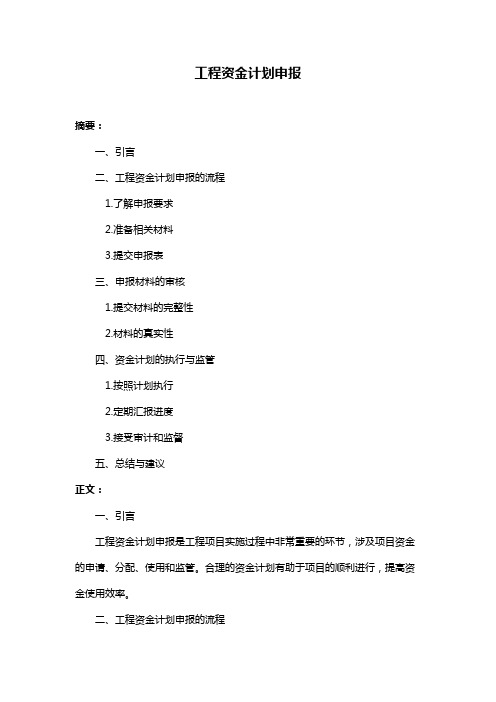 工程资金计划申报

摘要：

一、引言

二、工程资金计划申报的流程

1.了解申报要求

2.准备相关材料

3.提交申报表

三、申报材料的审核

1.提交材料的完整性

2.材料的真实性

四、资金计划的执行与监管

1.按照计划执行

2.定期汇报进度

3.接受审计和监督

五、总结与建议

正文：

一、引言

工程资金计划申报是工程项目实施过程中非常重要的环节，涉及项目资金的申请、分配、使用和监管。合理的资金计划有助于项目的顺利进行，提高资金使用效率。

二、工程资金计划申报的流程